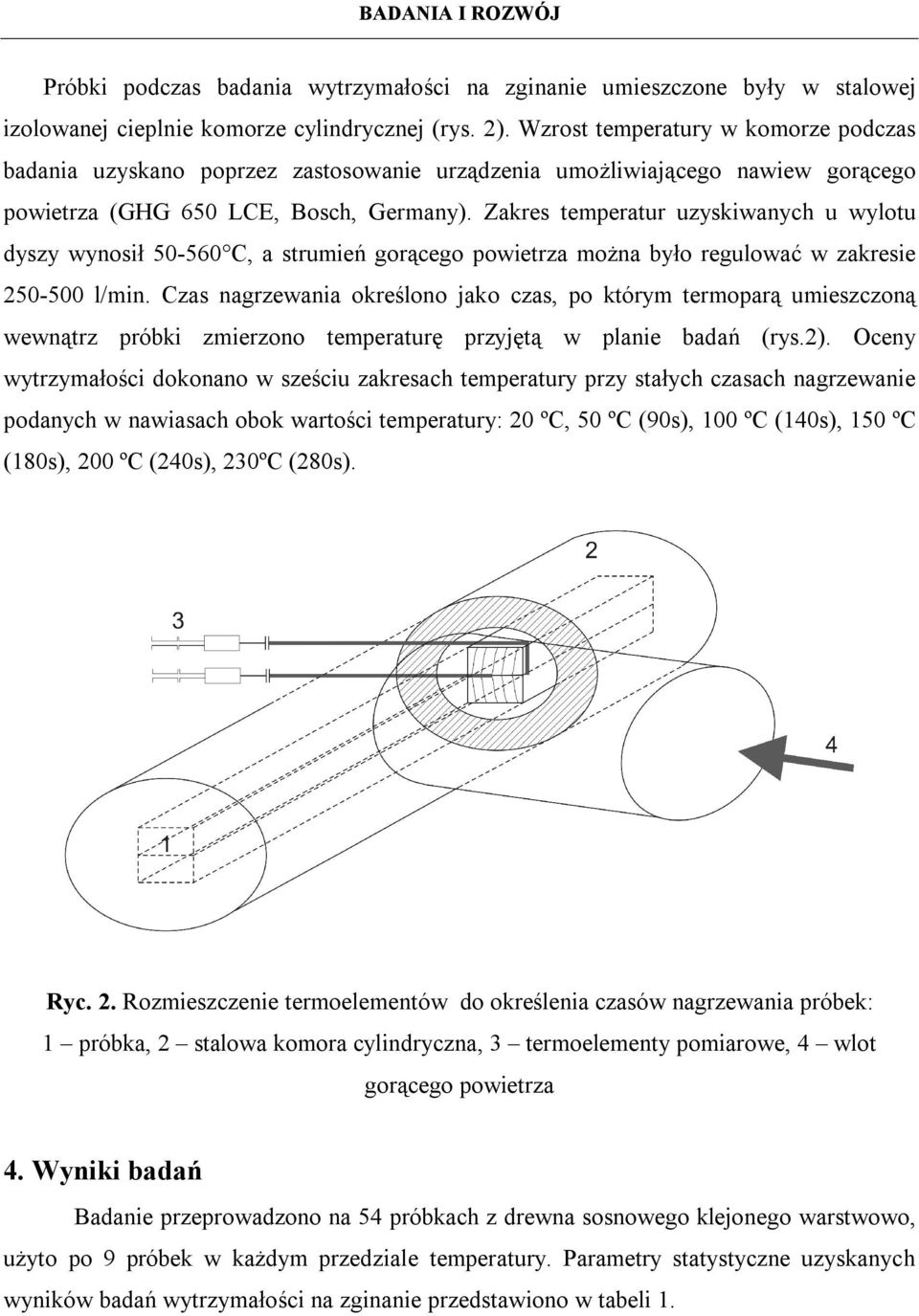 BADANIA I ROZWÓJ

Próbki podczas badania wytrzymałości na zginanie umieszczone były w stalowej izolowanej cieplnie komorze cylindrycznej (rys. 2). Wzrost temperatury w komorze podczas badania uzyskano poprzez zastosowanie urządzenia umożliwiającego nawiew gorącego powietrza (GHG 650 LCE, Bosch, Germany). Zakres temperatur uzyskiwanych u wylotu dyszy wynosił 50-560°C, a strumień gorącego powietrza można było regulować w zakresie 250-500 l/min. Czas nagrzewania określono jako czas, po którym termoparą umieszczoną wewnątrz próbki zmierzono temperaturę przyjętą w planie badań (rys.2). Oceny wytrzymałości dokonano w sześciu zakresach temperatury przy stałych czasach nagrzewanie podanych w nawiasach obok wartości temperatury: 20 ºC, 50 ºC (90s), 100 ºC (140s), 150 ºC (180s), 200 ºC (240s), 230ºC (280s).

2

3

4

1

Ryc. 2. Rozmieszczenie termoelementów do określenia czasów nagrzewania próbek: 1 – próbka, 2 – stalowa komora cylindryczna, 3 – termoelementy pomiarowe, 4 – wlot gorącego powietrza

4. Wyniki badań

Badanie przeprowadzono na 54 próbkach z drewna sosnowego klejonego warstwowo, użyto po 9 próbek w każdym przedziale temperatury. Parametry statystyczne uzyskanych wyników badań wytrzymałości na zginanie przedstawiono w tabeli 1.